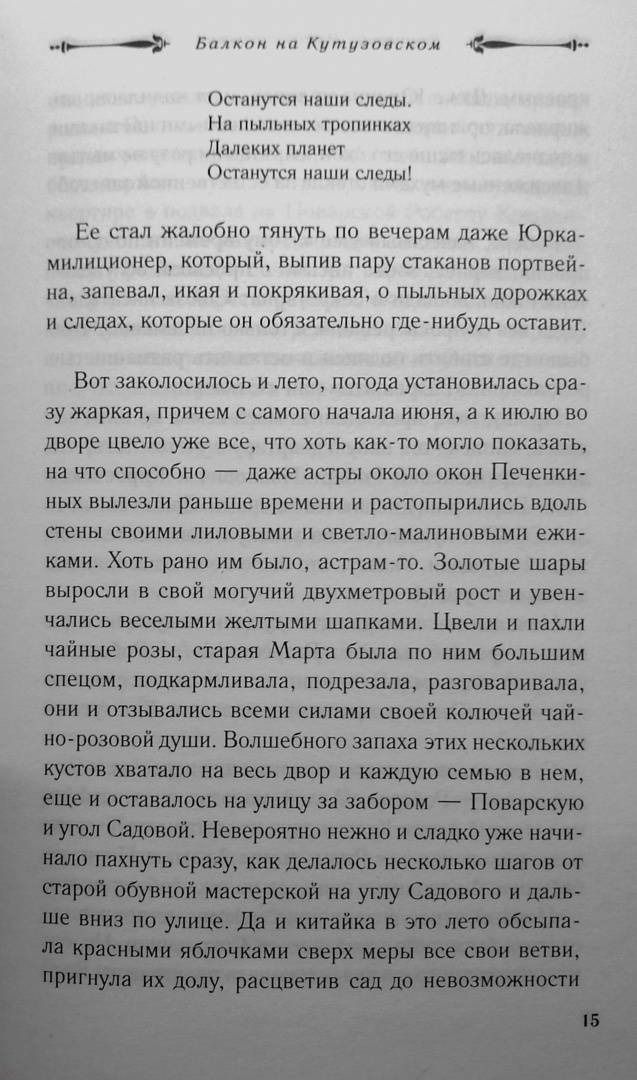 Балкон на Кутузовском

Останутся наши следы.
На пыльных тропинках
Далеких планет
Останутся наши следы!

Ее стал жалобно тянуть по вечерам даже Юрка-милиционер, который, выпив пару стаканов портвейна, запевал, икая и покрякивая, о пыльных дорожках и следах, которые он обязательно где-нибудь оставит.

Вот заколосилось и лето, погода установилась сразу жаркая, причем с самого начала июня, а к июлю во дворе цвело уже все, что хоть как-то могло показать, на что способно — даже астры около окон Печенкиных вылезли раньше времени и растопырились вдоль стены своими лиловыми и светло-малиновыми ежиками. Хоть рано им было, астрам-то. Золотые шары выросли в свой могучий двухметровый рост и увенчались веселыми желтыми шапками. Цвели и пахли чайные розы, старая Марта была по ним большим спецом, подкармливала, подрезала, разговаривала, они и отзывались всеми силами своей колючей чайно-розовой души. Волшебного запаха этих нескольких кустов хватало на весь двор и каждую семью в нем, еще и оставалось на улицу за забором — Поварскую и угол Садовой. Невероятно нежно и сладко уже начинало пахнуть сразу, как делалось несколько шагов от старой обувной мастерской на углу Садового и дальше вниз по улице. Да и китайка в это лето обсыпала красными яблочками сверх меры все свои ветви, пригнула их долу, расцветив сад до невозможности

15